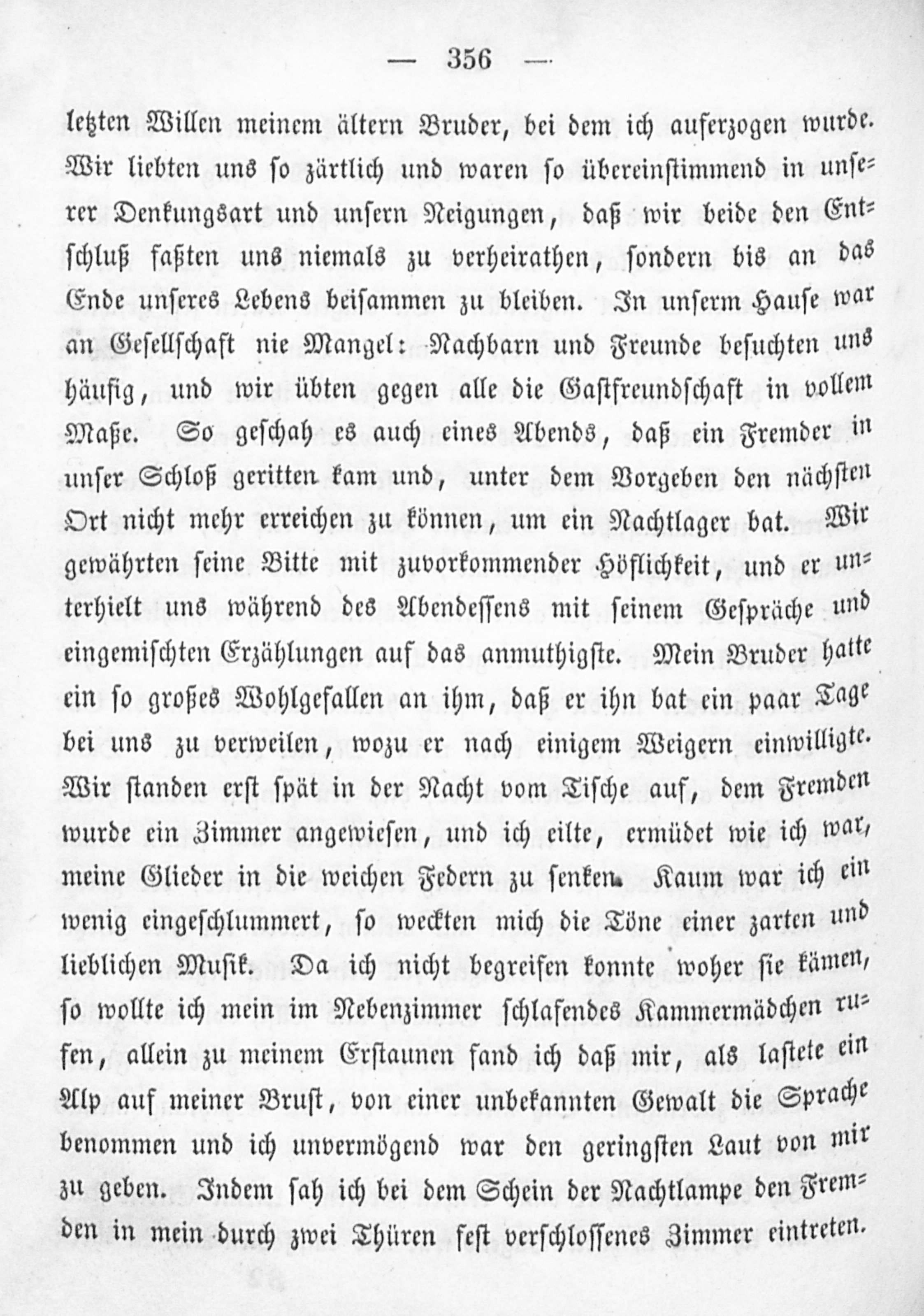 — 356 —

letzten Willen meinem ältern Bruder, bei dem ich auferzogen wurde. Wir liebten uns so zärtlich und waren so übereinstimmend in unserer Denkungsart und unsern Neigungen, daß wir beide den Entschluß faßten uns niemals zu verheirathen, sondern bis an das Ende unseres Lebens beisammen zu bleiben. In unserm Hause war an Gesellschaft nie Mangel: Nachbarn und Freunde besuchten uns häufig, und wir übten gegen alle die Gastfreundschaft in vollem Maße. So geschah es auch eines Abends, daß ein Fremder in unser Schloß geritten kam und, unter dem Vorgeben den nächsten Ort nicht mehr erreichen zu können, um ein Nachtlager bat. Wir gewährten seine Bitte mit zuvorkommender Höflichkeit, und er unterhielt uns während des Abendessens mit seinem Gespräche und eingemischten Erzählungen auf das anmuthigste. Mein Bruder hatte ein so großes Wohlgefallen an ihm, daß er ihn bat ein paar Tage bei uns zu verweilen, wozu er nach einigem Weigern einwilligte. Wir standen erst spät in der Nacht vom Tische auf, dem Fremden wurde ein Zimmer angewiesen, und ich eilte, ermüdet wie ich war, meine Glieder in die weichen Federn zu senken. Kaum war ich ein wenig eingeschlummert, so weckten mich die Töne einer zarten und lieblichen Musik. Da ich nicht begreifen konnte woher sie kämen, so wollte ich mein im Nebenzimmer schlafendes Kammermädchen rufen, allein zu meinem Erstaunen fand ich daß mir, als lastete ein Alp auf meiner Brust, von einer unbekannten Gewalt die Sprache benommen und ich unvermögend war den geringsten Laut von mir zu geben. Indem sah ich bei dem Schein der Nachtlampe den Fremden in mein durch zwei Thüren fest verschlossenes Zimmer eintreten.